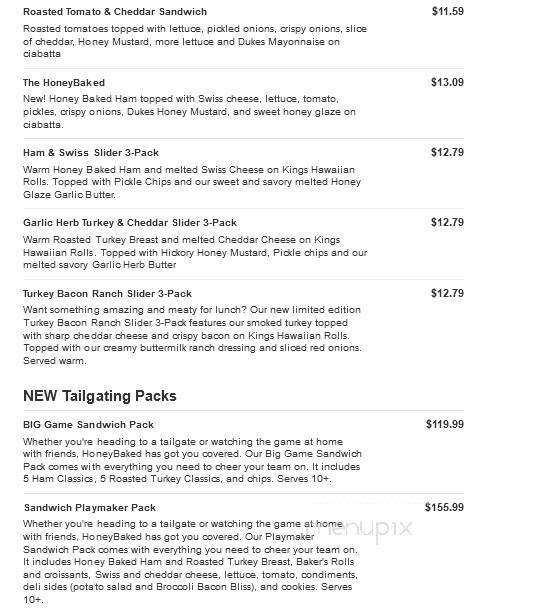 Roasted Tomato & Cheddar Sandwich
$11.59
Roasted tomatoes topped with lettuce, pickled onions, crispy onions, slice of cheddar, Honey Mustard, more lettuce and Dukes Mayonnaise on ciabatta

The HoneyBaked
$13.09
New! Honey Baked Ham topped with Swiss cheese, lettuce, tomato, pickles, crispy onions, Dukes Honey Mustard, and sweet honey glaze on ciabatta.

Ham & Swiss Slider 3-Pack
$12.79
Warm Honey Baked Ham and melted Swiss Cheese on Kings Hawaiian Rolls. Topped with Pickle Chips and our sweet and savory melted Honey Glaze Garlic Butter.

Garlic Herb Turkey & Cheddar Slider 3-Pack
$12.79
Warm Roasted Turkey Breast and melted Cheddar Cheese on Kings Hawaiian Rolls. Topped with Hickory Honey Mustard, Pickle chips and our melted savory Garlic Herb Butter

Turkey Bacon Ranch Slider 3-Pack
$12.79
Want something amazing and meaty for lunch? Our new limited edition Turkey Bacon Ranch Slider 3-Pack features our smoked turkey topped with sharp cheddar cheese and crispy bacon on Kings Hawaiian Rolls. Topped with our creamy buttermilk ranch dressing and sliced red onions. Served warm.

NEW Tailgating Packs

BIG Game Sandwich Pack
$119.99
Whether you're heading to a tailgate or watching the game at home with friends, HoneyBaked has got you covered. Our Big Game Sandwich Pack comes with everything you need to cheer your team on. It includes 5 Ham Classics, 5 Roasted Turkey Classics, and chips. Serves 10+.

Sandwich Playmaker Pack
$155.99
Whether you're heading to a tailgate or watching the game at home with friends, HoneyBaked has got you covered. Our Playmaker Sandwich Pack comes with everything you need to cheer your team on. It includes Honey Baked Ham and Roasted Turkey Breast, Baker's Rolls and croissants, Swiss and cheddar cheese, lettuce, tomato, condiments, deli sides (potato salad and Broccoli Bacon Bliss), and cookies. Serves 10+.

menupix